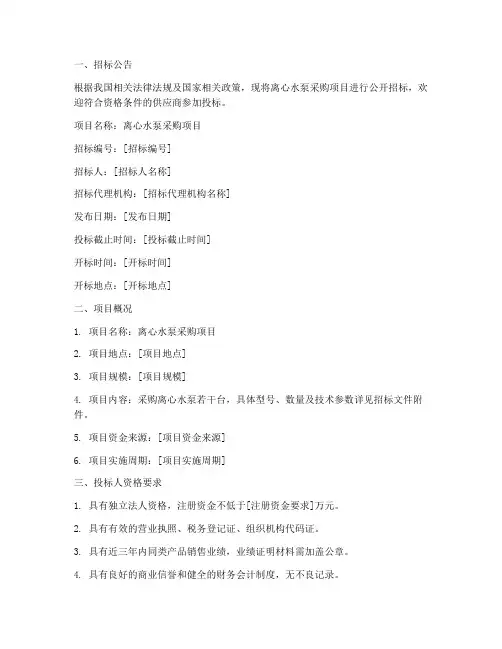 一、招标公告

根据我国相关法律法规及国家相关政策，现将离心水泵采购项目进行公开招标，欢迎符合资格条件的供应商参加投标。

项目名称：离心水泵采购项目

招标编号：[招标编号]

招标人：[招标人名称]

招标代理机构：[招标代理机构名称]

发布日期：[发布日期]

投标截止时间：[投标截止时间]

开标时间：[开标时间]

开标地点：[开标地点]

二、项目概况

1. 项目名称：离心水泵采购项目

2. 项目地点：[项目地点]

3. 项目规模：[项目规模]

4. 项目内容：采购离心水泵若干台，具体型号、数量及技术参数详见招标文件附件。

5. 项目资金来源：[项目资金来源]

6. 项目实施周期：[项目实施周期]

三、投标人资格要求

1. 具有独立法人资格，注册资金不低于[注册资金要求]万元。

2. 具有有效的营业执照、税务登记证、组织机构代码证。

3. 具有近三年内同类产品销售业绩，业绩证明材料需加盖公章。

4. 具有良好的商业信誉和健全的财务会计制度，无不良记录。